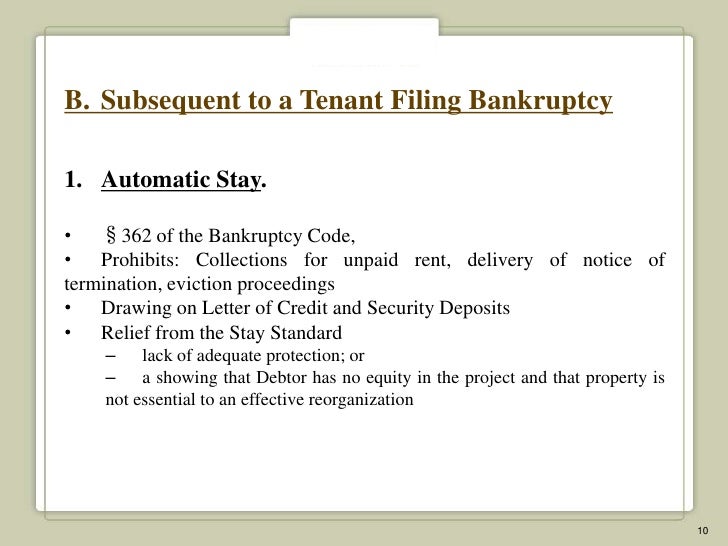 B. Subsequent to a Tenant Filing Bankruptcy

1. Automatic Stay.

• § 362 of the Bankruptcy Code,
• Prohibits: Collections for unpaid rent, delivery of notice of termination, eviction proceedings
• Drawing on Letter of Credit and Security Deposits
• Relief from the Stay Standard
– lack of adequate protection; or
– a showing that Debtor has no equity in the project and that property is not essential to an effective reorganization

10